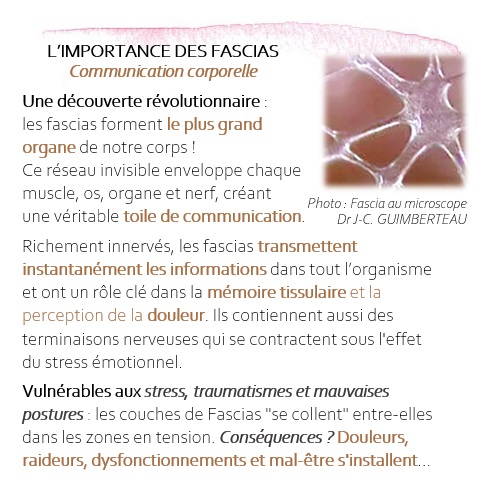 L'IMPORTANCE DES FASCIAS
Communication corporelle

Une découverte révolutionnaire : les fascias forment le plus grand organe de notre corps ! Ce réseau invisible enveloppe chaque muscle, os, organe et nerf, créant une véritable toile de communication.

Photo : Fascia au microscope
Dr J-C. GUIMBERTEAU

Richement innervés, les fascias transmettent instantanément les informations dans tout l'organisme et ont un rôle clé dans la mémoire tissulaire et la perception de la douleur. Ils contiennent aussi des terminaisons nerveuses qui se contractent sous l'effet du stress émotionnel.

Vulnérables aux stress, traumatismes et mauvaises postures : les couches de Fascias "se collent" entre-elles dans les zones en tension. Conséquences ? Douleurs, raideurs, dysfonctionnements et mal-être s'installent...